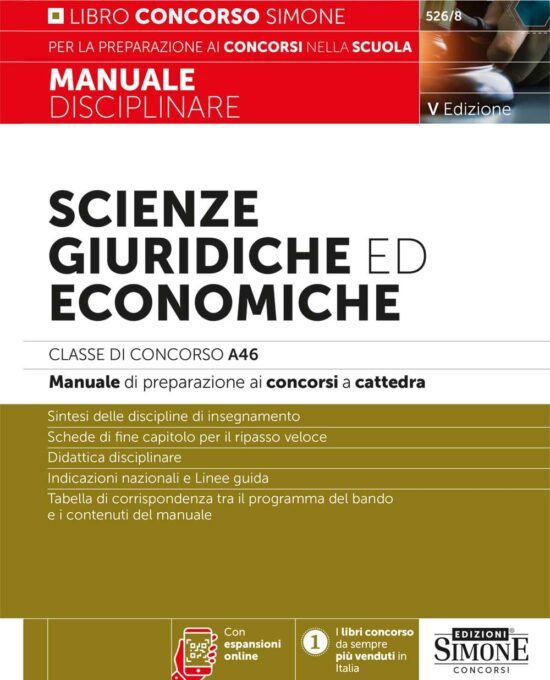 LIBRO CONCORSO SIMONE

526/8

PER LA PREPARAZIONE AI CONCORSI NELLA SCUOLA

MANUALE
DISCIPLINARE

V Edizione

SCIENZE
GIURIDICHE ED
ECONOMICHE

CLASSE DI CONCORSO A46

Manuale di preparazione ai concorsi a cattedra

Sintesi delle discipline di insegnamento

Schede di fine capitolo per il ripasso veloce

Didattica disciplinare

Indicazioni nazionali e Linee guida

Tabella di corrispondenza tra il programma del bando e i contenuti del manuale

Con espansioni online

1 I libri concorso da sempre più venduti in Italia

EDIZIONI® SIMONE CONCORSI